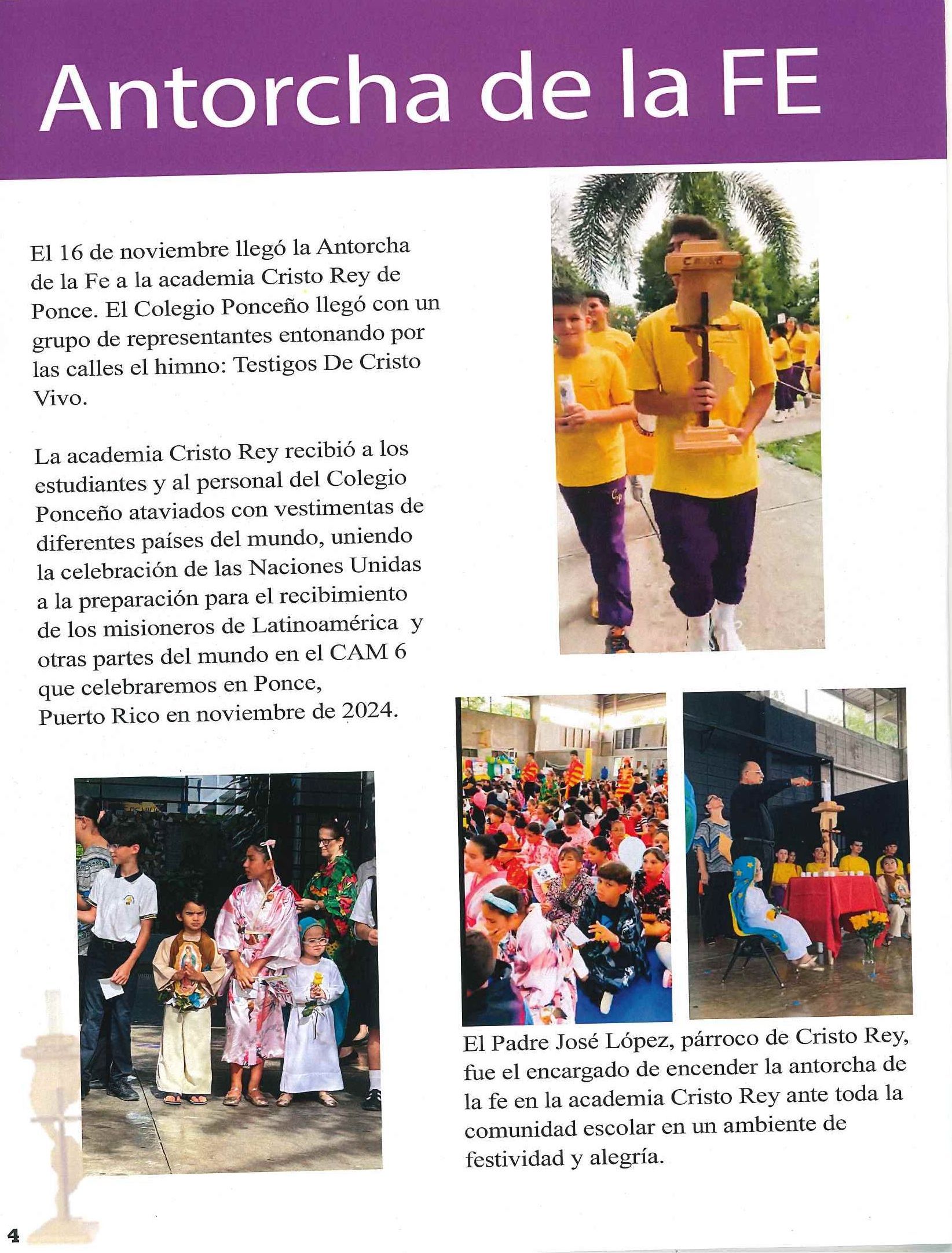 Antorcha de la FE

El 16 de noviembre llegó la Antorcha de la Fe a la academia Cristo Rey de Ponce. El Colegio Ponceño llegó con un grupo de representantes entonando por las calles el himno: Testigos De Cristo Vivo.

La academia Cristo Rey recibió a los estudiantes y al personal del Colegio Ponceño ataviados con vestimentas de diferentes países del mundo, uniendo la celebración de las Naciones Unidas a la preparación para el recibimiento de los misioneros de Latinoamérica y otras partes del mundo en el CAM 6 que celebraremos en Ponce, Puerto Rico en noviembre de 2024.

El Padre José López, párroco de Cristo Rey, fue el encargado de encender la antorcha de la fe en la academia Cristo Rey ante toda la comunidad escolar en un ambiente de festividad y alegría.

4